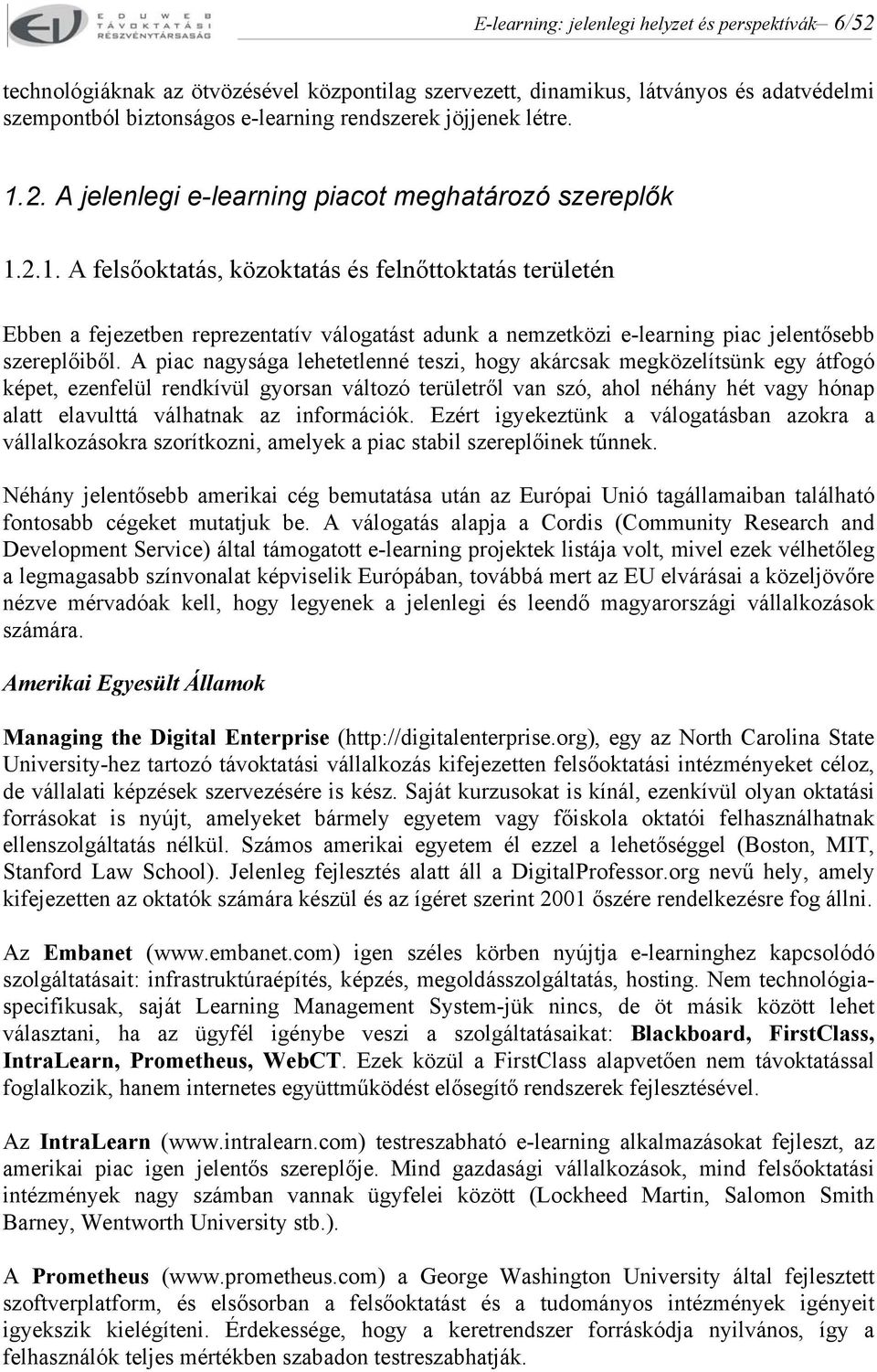 EDUWEB TÁVOKTATÁSI RÉSZVÉNYTÁRSASÁG

E-learning: jelenlegi helyzet és perspektívák– 6/52

technológiáknak az ötvözésével központilag szervezett, dinamikus, látványos és adatvédelmi szempontból biztonságos e-learning rendszerek jöjjenek létre.

1.2. A jelenlegi e-learning piacot meghatározó szereplők

1.2.1. A felsőoktatás, közoktatás és felnőttoktatás területén

Ebben a fejezetben reprezentatív válogatást adunk a nemzetközi e-learning piac jelentősebb szereplőiből. A piac nagysága lehetetlenné teszi, hogy akárcsak megközelítsünk egy átfogó képet, ezenfelül rendkívül gyorsan változó területről van szó, ahol néhány hét vagy hónap alatt elavulttá válhatnak az információk. Ezért igyekeztünk a válogatásban azokra a vállalkozásokra szorítkozni, amelyek a piac stabil szereplőinek tűnnek.

Néhány jelentősebb amerikai cég bemutatása után az Európai Unió tagállamaiban található fontosabb cégeket mutatjuk be. A válogatás alapja a Cordis (Community Research and Development Service) által támogatott e-learning projektek listája volt, mivel ezek vélhetőleg a legmagasabb színvonalat képviselik Európában, továbbá mert az EU elvárásai a közeljövőre nézve mérvadóak kell, hogy legyenek a jelenlegi és leendő magyarországi vállalkozások számára.

Amerikai Egyesült Államok

Managing the Digital Enterprise (http://digitalenterprise.org), egy az North Carolina State University-hez tartozó távoktatási vállalkozás kifejezetten felsőoktatási intézményeket céloz, de vállalati képzések szervezésére is kész. Saját kurzusokat is kínál, ezenkívül olyan oktatási forrásokat is nyújt, amelyeket bármely egyetem vagy főiskola oktatói felhasználhatnak ellenszolgáltatás nélkül. Számos amerikai egyetem él ezzel a lehetőséggel (Boston, MIT, Stanford Law School). Jelenleg fejlesztés alatt áll a DigitalProfessor.org nevű hely, amely kifejezetten az oktatók számára készül és az ígéret szerint 2001 őszére rendelkezésre fog állni.

Az Embanet (www.embanet.com) igen széles körben nyújtja e-learninghez kapcsolódó szolgáltatásait: infrastruktúraépítés, képzés, megoldásszolgáltatás, hosting. Nem technológiaspecifikusak, saját Learning Management System-jük nincs, de öt másik között lehet választani, ha az ügyfél igénybe veszi a szolgáltatásaikat: Blackboard, FirstClass, IntraLearn, Prometheus, WebCT. Ezek közül a FirstClass alapvetően nem távoktatással foglalkozik, hanem internetes együttműködést elősegítő rendszerek fejlesztésével.

Az IntraLearn (www.intralearn.com) testreszabható e-learning alkalmazásokat fejleszt, az amerikai piac igen jelentős szereplője. Mind gazdasági vállalkozások, mind felsőoktatási intézmények nagy számban vannak ügyfelei között (Lockheed Martin, Salomon Smith Barney, Wentworth University stb.).

A Prometheus (www.prometheus.com) a George Washington University által fejlesztett szoftverplatform, és elsősorban a felsőoktatást és a tudományos intézmények igényeit igyekszik kielégíteni. Érdekessége, hogy a keretrendszer forráskódja nyilvános, így a felhasználók teljes mértékben szabadon testreszabhatják.